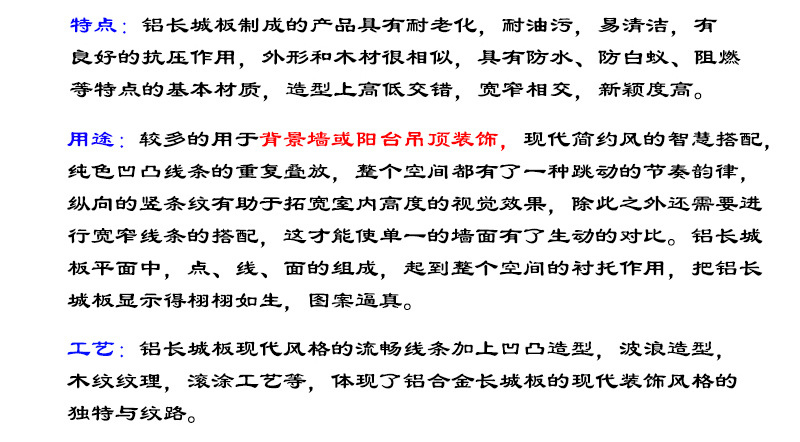 特点：铝长城板制成的产品具有耐老化，耐油污，易清洁，有良好的抗压作用，外形和木材很相似，具有防水、防白蚁、阻燃等特点的基本材质，造型上高低交错，宽窄相交，新颖度高。

用途：较多的用于背景墙或阳台吊顶装饰，现代简约风的智慧搭配，纯色凹凸线条的重复叠放，整个空间都有了一种跳动的节奏韵律，纵向的竖条纹有助于拓宽室内高度的视觉效果，除此之外还需要进行宽窄线条的搭配，这才能使单一的墙面有了生动的对比。铝长城板平面中，点、线、面的组成，起到整个空间的衬托作用，把铝长城板显示得栩栩如生，图案逼真。

工艺：铝长城板现代风格的流畅线条加上凹凸造型，波浪造型，木纹纹理，滚涂工艺等，体现了铝合金长城板的现代装饰风格的独特与纹路。